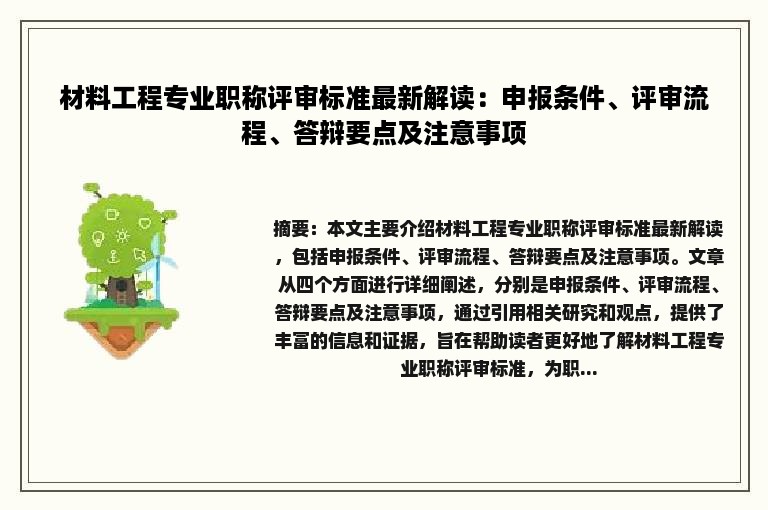 材料工程专业职称评审标准最新解读：申报条件、评审流程、答辩要点及注意事项

摘要：本文主要介绍材料工程专业职称评审标准最新解读，包括申报条件、评审流程、答辩要点及注意事项。文章从四个方面进行详细阐述，分别是申报条件、评审流程、答辩要点及注意事项，通过引用相关研究和观点，提供了丰富的信息和证据，旨在帮助读者更好地了解材料工程专业职称评审标准，为职...